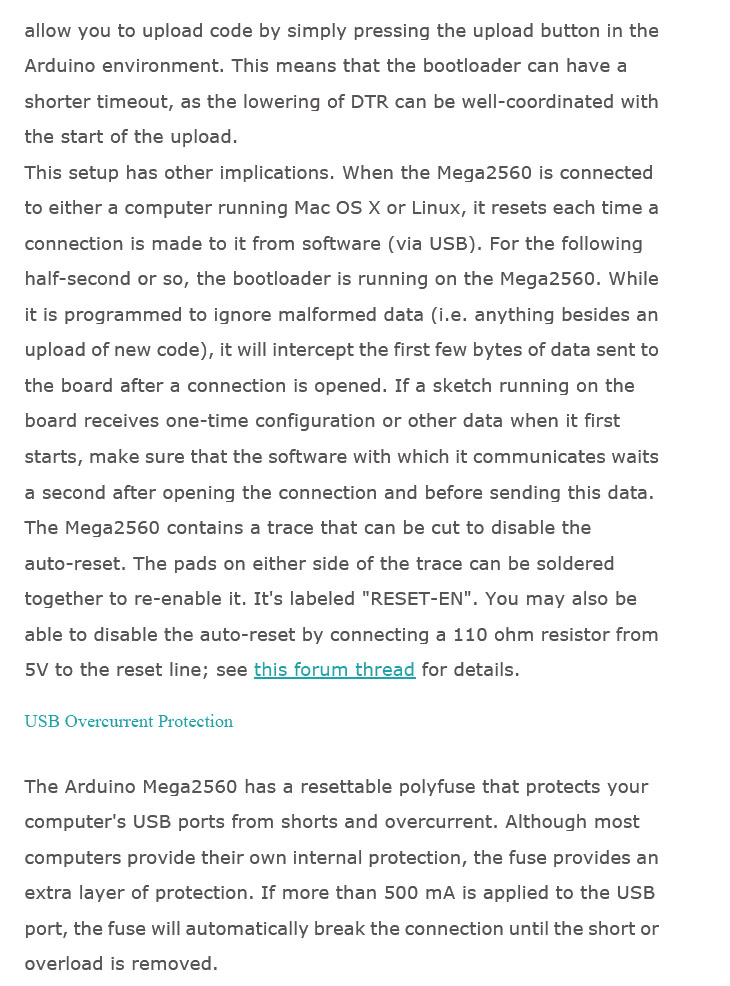 allow you to upload code by simply pressing the upload button in the Arduino environment. This means that the bootloader can have a shorter timeout, as the lowering of DTR can be well-coordinated with the start of the upload.
This setup has other implications. When the Mega2560 is connected to either a computer running Mac OS X or Linux, it resets each time a connection is made to it from software (via USB). For the following half-second or so, the bootloader is running on the Mega2560. While it is programmed to ignore malformed data (i.e. anything besides an upload of new code), it will intercept the first few bytes of data sent to the board after a connection is opened. If a sketch running on the board receives one-time configuration or other data when it first starts, make sure that the software with which it communicates waits a second after opening the connection and before sending this data.
The Mega2560 contains a trace that can be cut to disable the auto-reset. The pads on either side of the trace can be soldered together to re-enable it. It's labeled "RESET-EN". You may also be able to disable the auto-reset by connecting a 110 ohm resistor from 5V to the reset line; see this forum thread for details.

USB Overcurrent Protection

The Arduino Mega2560 has a resettable polyfuse that protects your computer's USB ports from shorts and overcurrent. Although most computers provide their own internal protection, the fuse provides an extra layer of protection. If more than 500 mA is applied to the USB port, the fuse will automatically break the connection until the short or overload is removed.